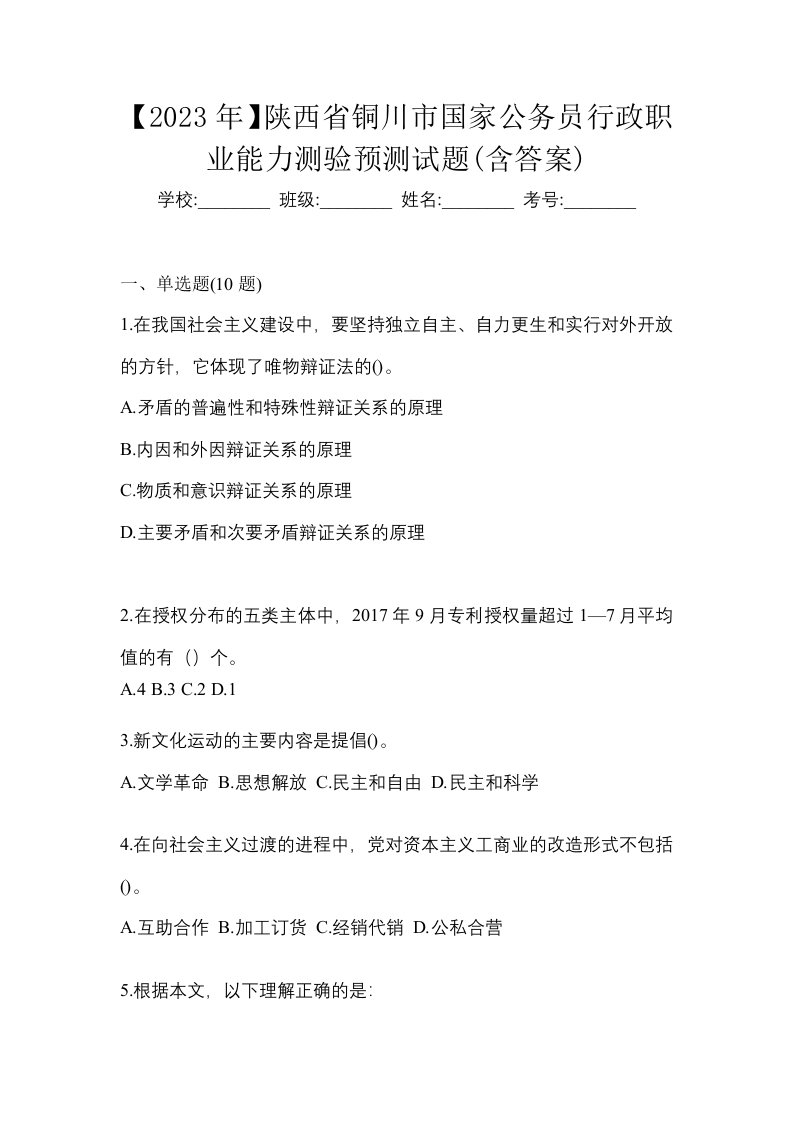 【2023 年】陕西省铜川市国家公务员行政职业能力测验预测试题(含答案)

学校:________ 班级:________ 姓名:________ 考号:________

一、单选题(10 题)

1.在我国社会主义建设中，要坚持独立自主、自力更生和实行对外开放的方针，它体现了唯物辩证法的()。

A.矛盾的普遍性和特殊性辩证关系的原理

B.内因和外因辩证关系的原理

C.物质和意识辩证关系的原理

D.主要矛盾和次要矛盾辩证关系的原理

2.在授权分布的五类主体中，2017 年 9 月专利授权量超过 1—7 月平均值的有（）个。

A.4 B.3 C.2 D.1

3.新文化运动的主要内容是提倡()。

A.文学革命 B.思想解放 C.民主和自由 D.民主和科学

4.在向社会主义过渡的进程中，党对资本主义工商业的改造形式不包括()。

A.互助合作 B.加工订货 C.经销代销 D.公私合营

5.根据本文，以下理解正确的是: